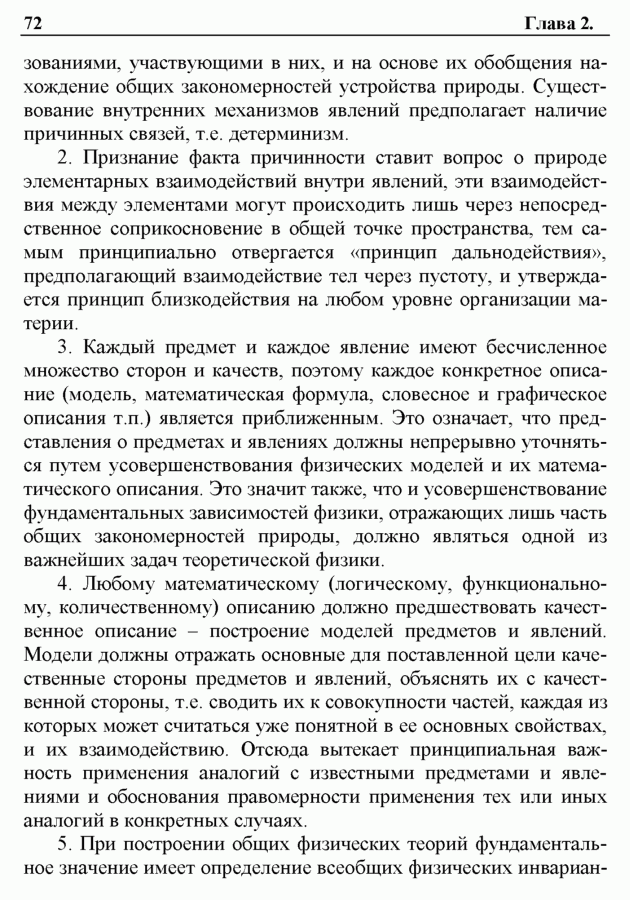 72 Глава 2.

зованиями, участвующими в них, и на основе их обобщения нахождение общих закономерностей устройства природы. Существование внутренних механизмов явлений предполагает наличие причинных связей, т.е. детерминизм.

2. Признание факта причинности ставит вопрос о природе элементарных взаимодействий внутри явлений, эти взаимодействия между элементами могут происходить лишь через непосредственное соприкосновение в общей точке пространства, тем самым принципиально отвергается «принцип дальнодействия», предполагающий взаимодействие тел через пустоту, и утверждается принцип близкодействия на любом уровне организации материи.

3. Каждый предмет и каждое явление имеют бесчисленное множество сторон и качеств, поэтому каждое конкретное описание (модель, математическая формула, словесное и графическое описания т.п.) является приближенным. Это означает, что представления о предметах и явлениях должны непрерывно уточняться путем усовершенствования физических моделей и их математического описания. Это значит также, что и усовершенствование фундаментальных зависимостей физики, отражающих лишь часть общих закономерностей природы, должно являться одной из важнейших задач теоретической физики.

4. Любому математическому (логическому, функциональному, количественному) описанию должно предшествовать качественное описание – построение моделей предметов и явлений. Модели должны отражать основные для поставленной цели качественные стороны предметов и явлений, объяснять их с качественной стороны, т.е. сводить их к совокупности частей, каждая из которых может считаться уже понятной в ее основных свойствах, и их взаимодействию. Отсюда вытекает принципиальная важность применения аналогий с известными предметами и явлениями и обоснования правомерности применения тех или иных аналогий в конкретных случаях.

5. При построении общих физических теорий фундаментальное значение имеет определение всеобщих физических инвариан-